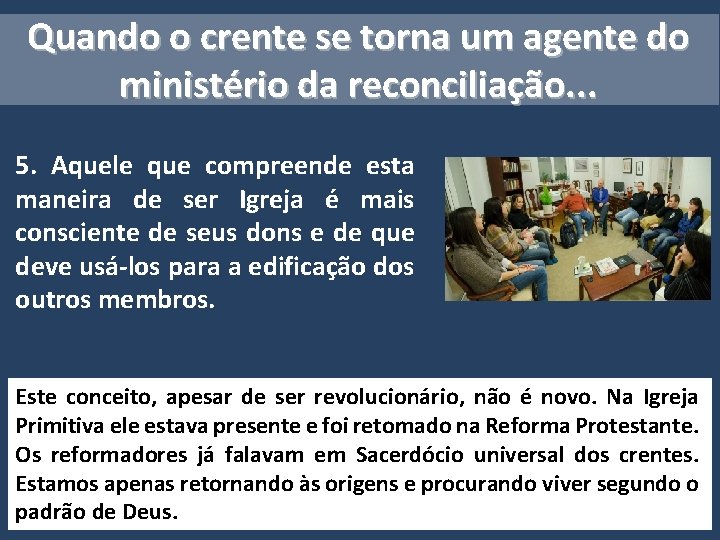 Quando o crente se torna um agente do ministério da reconciliação...

5. Aquele que compreende esta maneira de ser Igreja é mais consciente de seus dons e de que deve usá-los para a edificação dos outros membros.

Este conceito, apesar de ser revolucionário, não é novo. Na Igreja Primitiva ele estava presente e foi retomado na Reforma Protestante. Os reformadores já falavam em Sacerdócio universal dos crentes. Estamos apenas retornando às origens e procurando viver segundo o padrão de Deus.